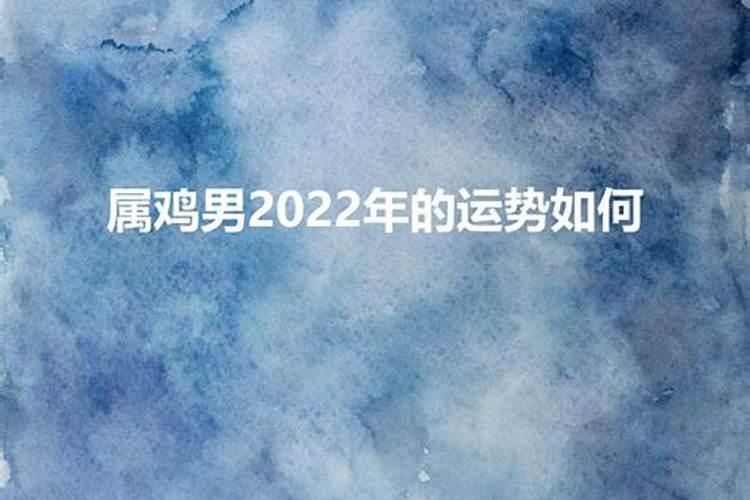 属鸡男2022年的运势如何